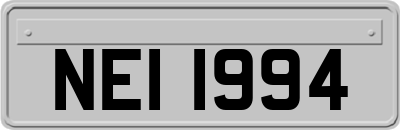 NEI 1994